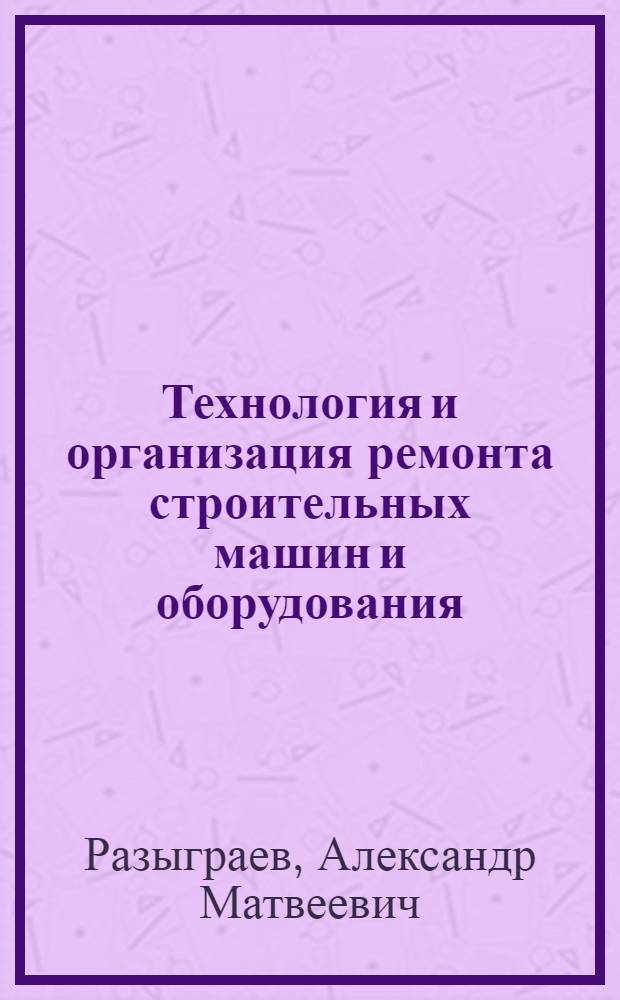 Технология и организация ремонта строительных машин и оборудования

Разыграев, Александр Матвеевич